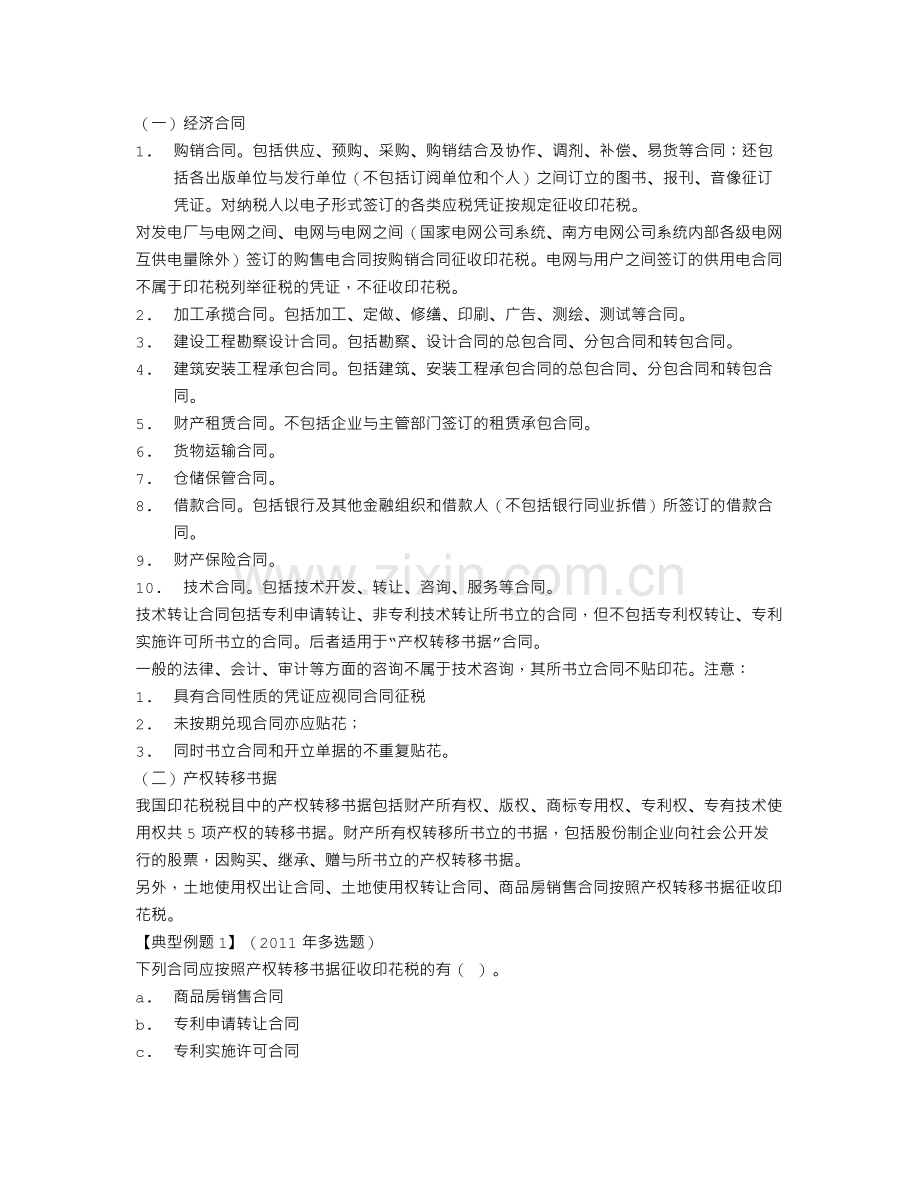 （一）经济合同

1. 购销合同。包括供应、预购、采购、购销结合及协作、调剂、补偿、易货等合同；还包括各出版单位与发行单位（不包括订阅单位和个人）之间订立的图书、报刊、音像征订凭证。对纳税人以电子形式签订的各类应税凭证按规定征收印花税。

对发电厂与电网之间、电网与电网之间（国家电网公司系统、南方电网公司系统内部各级电网互供电量除外）签订的购售电合同按购销合同征收印花税。电网与用户之间签订的供用电合同不属于印花税列举征税的凭证，不征收印花税。

2. 加工承揽合同。包括加工、定做、修缮、印刷、广告、测绘、测试等合同。

3. 建设工程勘察设计合同。包括勘察、设计合同的总包合同、分包合同和转包合同。

4. 建筑安装工程承包合同。包括建筑、安装工程承包合同的总包合同、分包合同和转包合同。

5. 财产租赁合同。不包括企业与主管部门签订的租赁承包合同。

6. 货物运输合同。

7. 仓储保管合同。

8. 借款合同。包括银行及其他金融组织和借款人（不包括银行同业拆借）所签订的借款合同。

9. 财产保险合同。

10. 技术合同。包括技术开发、转让、咨询、服务等合同。

技术转让合同包括专利申请转让、非专利技术转让所书立的合同，但不包括专利权转让、专利实施许可所书立的合同。后者适用于“产权转移书据”合同。

一般的法律、会计、审计等方面的咨询不属于技术咨询，其所书立合同不贴印花。注意：

1. 具有合同性质的凭证应视同合同征税

2. 未按期兑现合同亦应贴花；

3. 同时书立合同和开立单据的不重复贴花。

（二）产权转移书据

我国印花税税目中的产权转移书据包括财产所有权、版权、商标专用权、专利权、专有技术使用权共5项产权的转移书据。财产所有权转移所书立的书据，包括股份制企业向社会公开发行的股票，因购买、继承、赠与所书立的产权转移书据。

另外，土地使用权出让合同、土地使用权转让合同、商品房销售合同按照产权转移书据征收印花税。

【典型例题1】（2011年多选题）

下列合同应按照产权转移书据征收印花税的有（ ）。

a. 商品房销售合同

b. 专利申请转让合同

c. 专利实施许可合同

www.zixin.com.cn